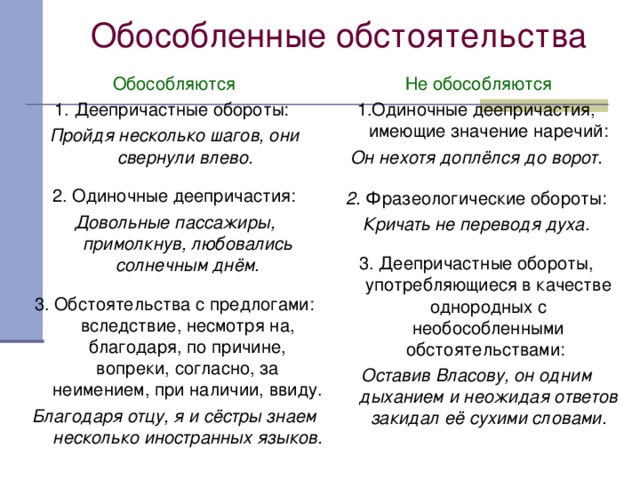 Обособленные обстоятельства

Обособляются

1. Деепричастные обороты:
Пройдя несколько шагов, они свернули влево.

2. Одиночные деепричастия:
Довольные пассажиры, примолкнув, любовались солнечным днём.

3. Обстоятельства с предлогами: вследствие, несмотря на, благодаря, по причине, вопреки, согласно, за неимением, при наличии, ввиду.
Благодаря отцу, я и сёстры знаем несколько иностранных языков.

Не обособляются

1.Одиночные деепричастия, имеющие значение наречий:
Он нехотя доплёлся до ворот.

2. Фразеологические обороты:
Кричать не переводя духа.

3. Деепричастные обороты, употребляющиеся в качестве однородных с необособленными обстоятельствами:
Оставив Власову, он одним дыханием и неожидая ответов закидал её сухими словами.